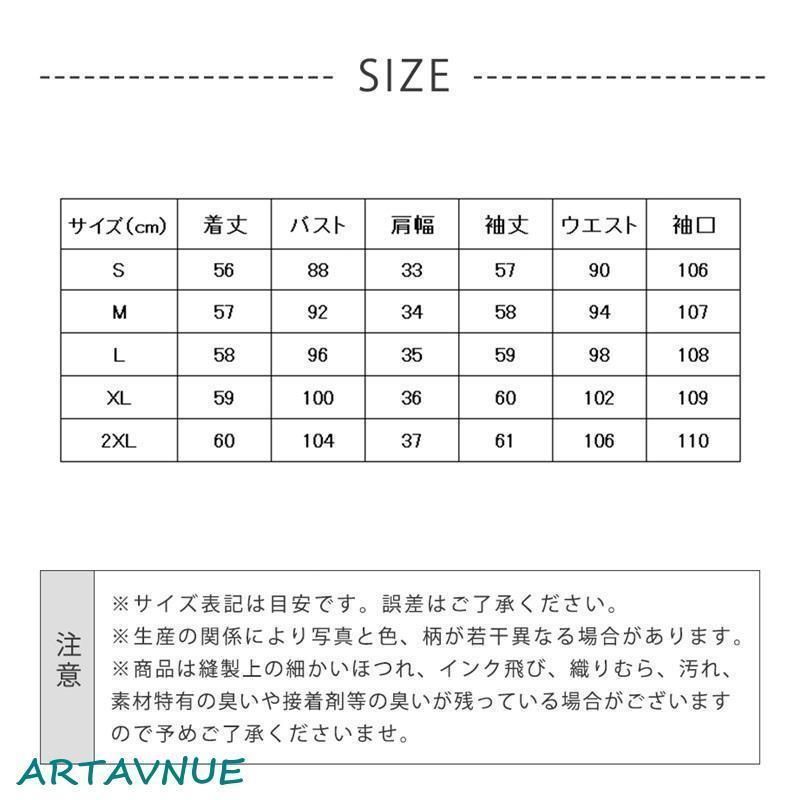 SIZE

| サイズ(cm) | 着丈 | バスト | 肩幅 | 袖丈 | ウエスト | 袖口 |
|---|---|---|---|---|---|---|
| S | 56 | 88 | 33 | 57 | 90 | 106 |
| M | 57 | 92 | 34 | 58 | 94 | 107 |
| L | 58 | 96 | 35 | 59 | 98 | 108 |
| XL | 59 | 100 | 36 | 60 | 102 | 109 |
| 2XL | 60 | 104 | 37 | 61 | 106 | 110 |

注意

※サイズ表記は目安です。誤差はご了承ください。
※生産の関係により写真と色、柄が若干異なる場合があります。
※商品は縫製上の細かいほつれ、インク飛び、織りむら、汚れ、素材特有の臭いや接着剤等の臭いが残っている場合がございますので予めご了承くださいませ。

ARTAVNUE